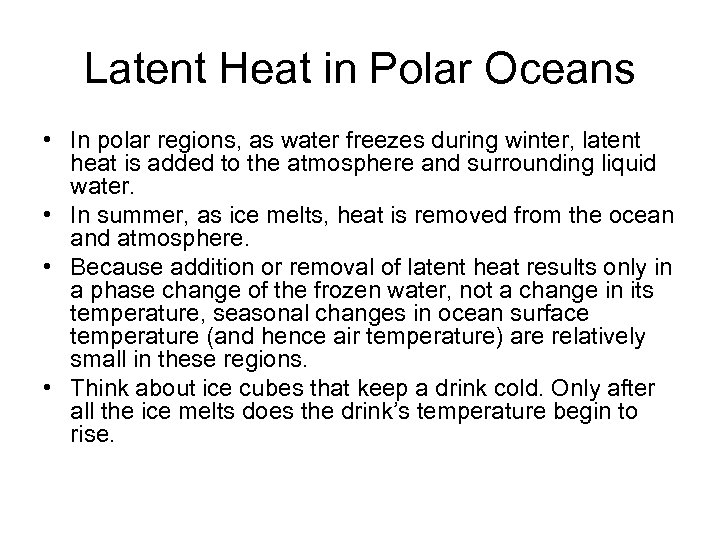 Latent Heat in Polar Oceans

• In polar regions, as water freezes during winter, latent heat is added to the atmosphere and surrounding liquid water.
• In summer, as ice melts, heat is removed from the ocean and atmosphere.
• Because addition or removal of latent heat results only in a phase change of the frozen water, not a change in its temperature, seasonal changes in ocean surface temperature (and hence air temperature) are relatively small in these regions.
• Think about ice cubes that keep a drink cold. Only after all the ice melts does the drink's temperature begin to rise.